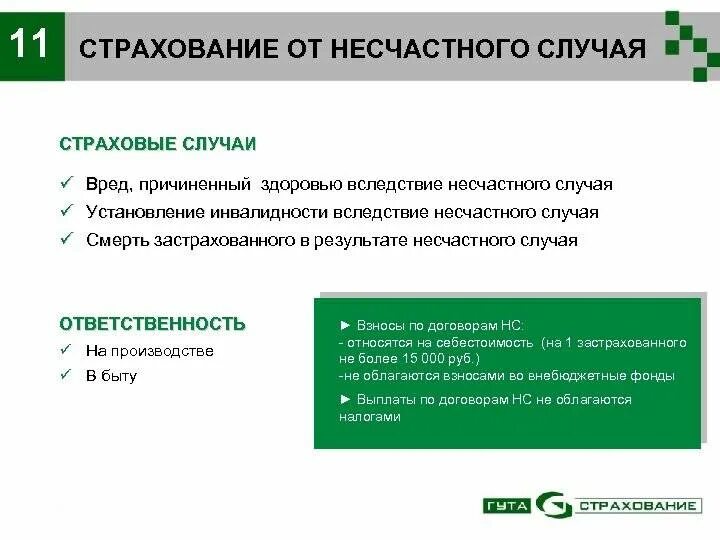 11 СТРАХОВАНИЕ ОТ НЕСЧАСТНОГО СЛУЧАЯ

СТРАХОВЫЕ СЛУЧАИ

✓ Вред, причиненный здоровью вследствие несчастного случая
✓ Установление инвалидности вследствие несчастного случая
✓ Смерть застрахованного в результате несчастного случая

ОТВЕТСТВЕННОСТЬ

✓ На производстве
✓ В быту

► Взносы по договорам НС:
- относятся на себестоимость (на 1 застрахованного не более 15 000 руб.)
-не облагаются взносами во внебюджетные фонды

► Выплаты по договорам НС не облагаются налогами

ГУТА G СТРАХОВАНИЕ